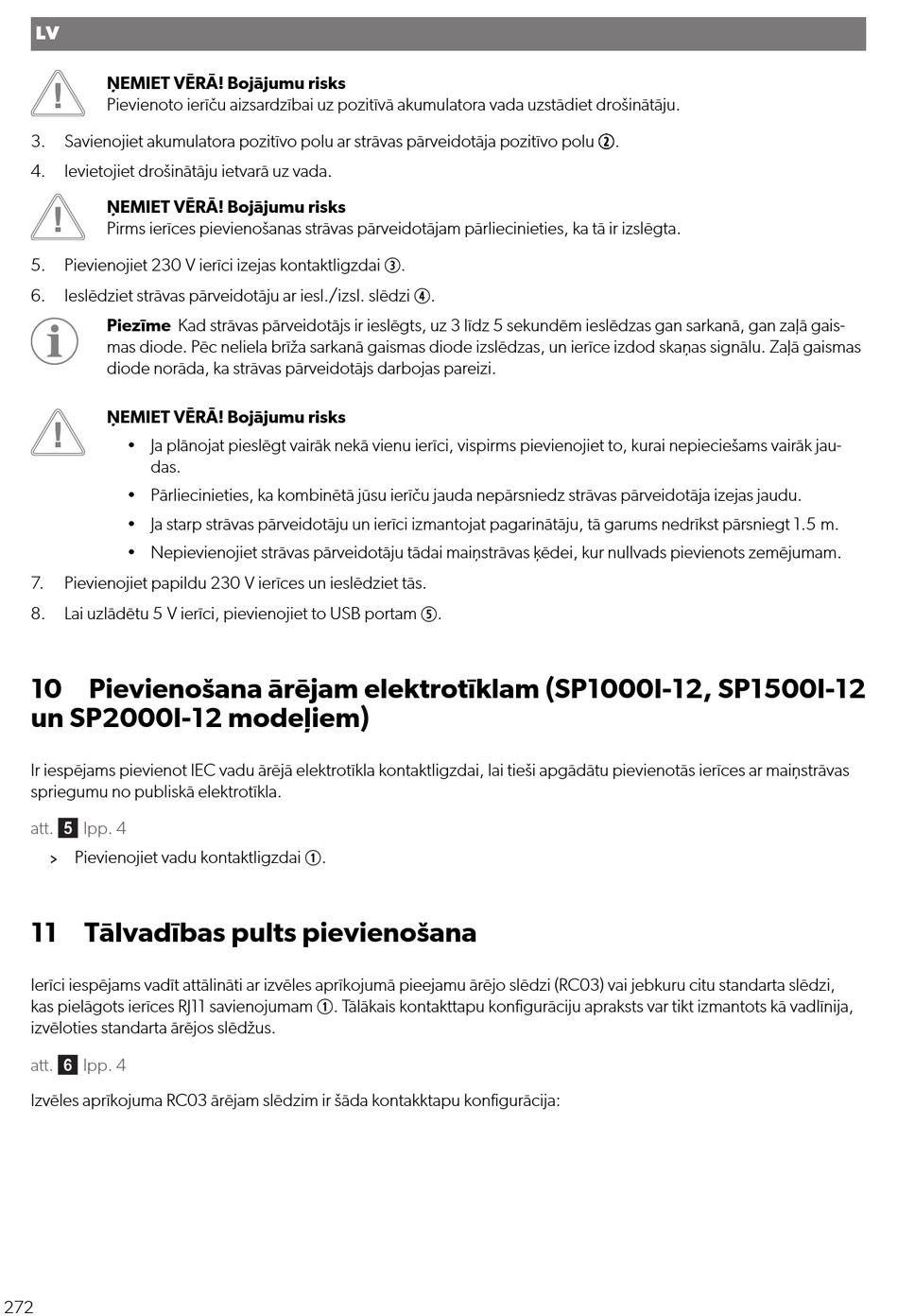 LV

ŅEMIET VĒRĀ! Bojājumu risks
Pievienoto ierīču aizsardzībai uz pozitīvā akumulatora vada uzstādiet drošinātāju.

3. Savienojiet akumulatora pozitīvo polu ar strāvas pārveidotāja pozitīvo polu ②.

4. Ievietojiet drošinātāju ietvarā uz vada.

ŅEMIET VĒRĀ! Bojājumu risks
Pirms ierīces pievienošanas strāvas pārveidotājam pārliecinieties, ka tā ir izslēgta.

5. Pievienojiet 230 V ierīci izejas kontaktligzdai ③.

6. Ieslēdziet strāvas pārveidotāju ar iesl./izsl. slēdzi ④.

Piezīme Kad strāvas pārveidotājs ir ieslēgts, uz 3 līdz 5 sekundēm ieslēdzas gan sarkanā, gan zaļā gaismas diode. Pēc neliela brīža sarkanā gaismas diode izslēdzas, un ierīce izdod skaņas signālu. Zaļā gaismas diode norāda, ka strāvas pārveidotājs darbojas pareizi.

ŅEMIET VĒRĀ! Bojājumu risks
• Ja plānojat pieslēgt vairāk nekā vienu ierīci, vispirms pievienojiet to, kurai nepieciešams vairāk jaudas.
• Pārliecinieties, ka kombinētā jūsu ierīču jauda nepārsniedz strāvas pārveidotāja izejas jaudu.
• Ja starp strāvas pārveidotāju un ierīci izmantojat pagarinātāju, tā garums nedrīkst pārsniegt 1.5 m.
• Nepievienojiet strāvas pārveidotāju tādai maiņstrāvas ķēdei, kur nullvads pievienots zemējumam.

7. Pievienojiet papildu 230 V ierīces un ieslēdziet tās.

8. Lai uzlādētu 5 V ierīci, pievienojiet to USB portam ⑤.

10 Pievienošana ārējam elektrotīklam (SP1000I-12, SP1500I-12 un SP2000I-12 modeļiem)

Ir iespējams pievienot IEC vadu ārējā elektrotīkla kontaktligzdai, lai tieši apgādātu pievienotās ierīces ar maiņstrāvas spriegumu no publiskā elektrotīkla.

att. 5 lpp. 4

> Pievienojiet vadu kontaktligzdai ①.

11 Tālvadības pults pievienošana

Ierīci iespējams vadīt attālināti ar izvēles aprīkojumā pieejamu ārējo slēdzi (RC03) vai jebkuru citu standarta slēdzi, kas pielāgots ierīces RJ11 savienojumam ①. Tālākais kontakttapu konfigurāciju apraksts var tikt izmantots kā vadlīnija, izvēloties standarta ārējos slēdžus.

att. 6 lpp. 4

Izvēles aprīkojuma RC03 ārējam slēdzim ir šāda kontakktapu konfigurācija:

272